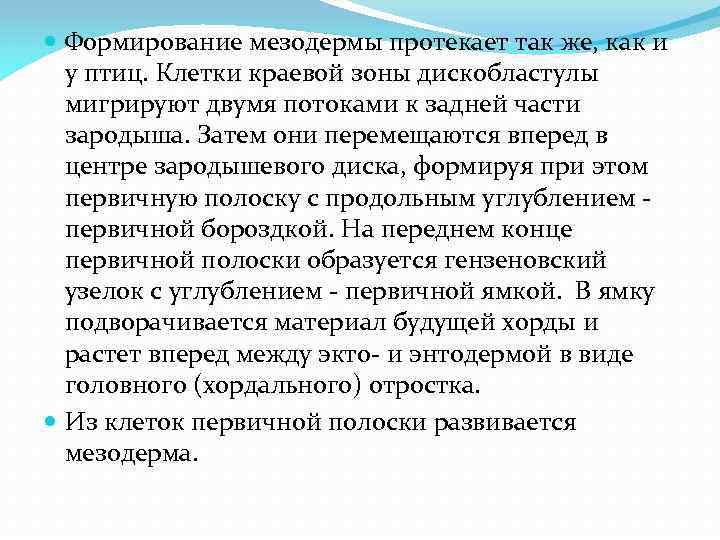 • Формирование мезодермы протекает так же, как и у птиц. Клетки краевой зоны дискобластулы мигрируют двумя потоками к задней части зародыша. Затем они перемещаются вперед в центре зародышевого диска, формируя при этом первичную полоску с продольным углублением - первичной бороздкой. На переднем конце первичной полоски образуется гензеновский узелок с углублением - первичной ямкой. В ямку подворачивается материал будущей хорды и растет вперед между экто- и энтодермой в виде головного (хордального) отростка.

• Из клеток первичной полоски развивается мезодерма.